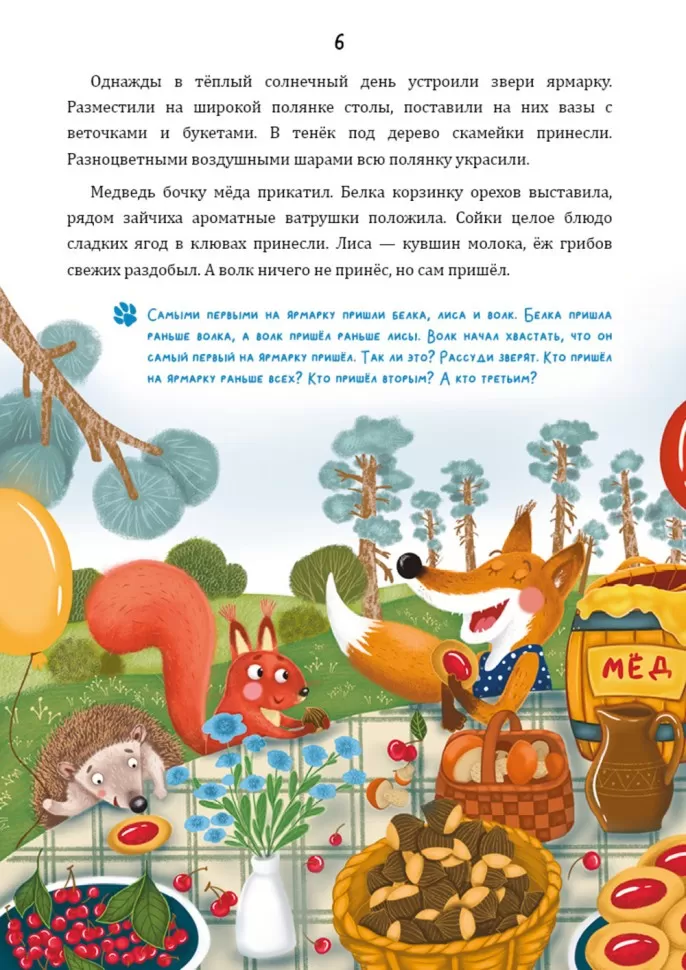 6

Однажды в тёплый солнечный день устроили звери ярмарку. Разместили на широкой полянке столы, поставили на них вазы с веточками и букетами. В тенёк под дерево скамейки принесли. Разноцветными воздушными шарами всю полянку украсили.

Медведь бочку мёда прикатил. Белка корзинку орехов выставила, рядом зайчиха ароматные ватрушки положила. Сойки целое блюдо сладких ягод в клювах принесли. Лиса — кувшин молока, ёж грибов свежих раздобыл. А волк ничего не принёс, но сам пришёл.

Самыми первыми на ярмарку пришли белка, лиса и волк. Белка пришла раньше волка, а волк пришёл раньше лисы. Волк начал хвастать, что он самый первый на ярмарку пришёл. Так ли это? Рассуди зверят. Кто пришёл на ярмарку раньше всех? Кто пришёл вторым? А кто третьим?

МЁД